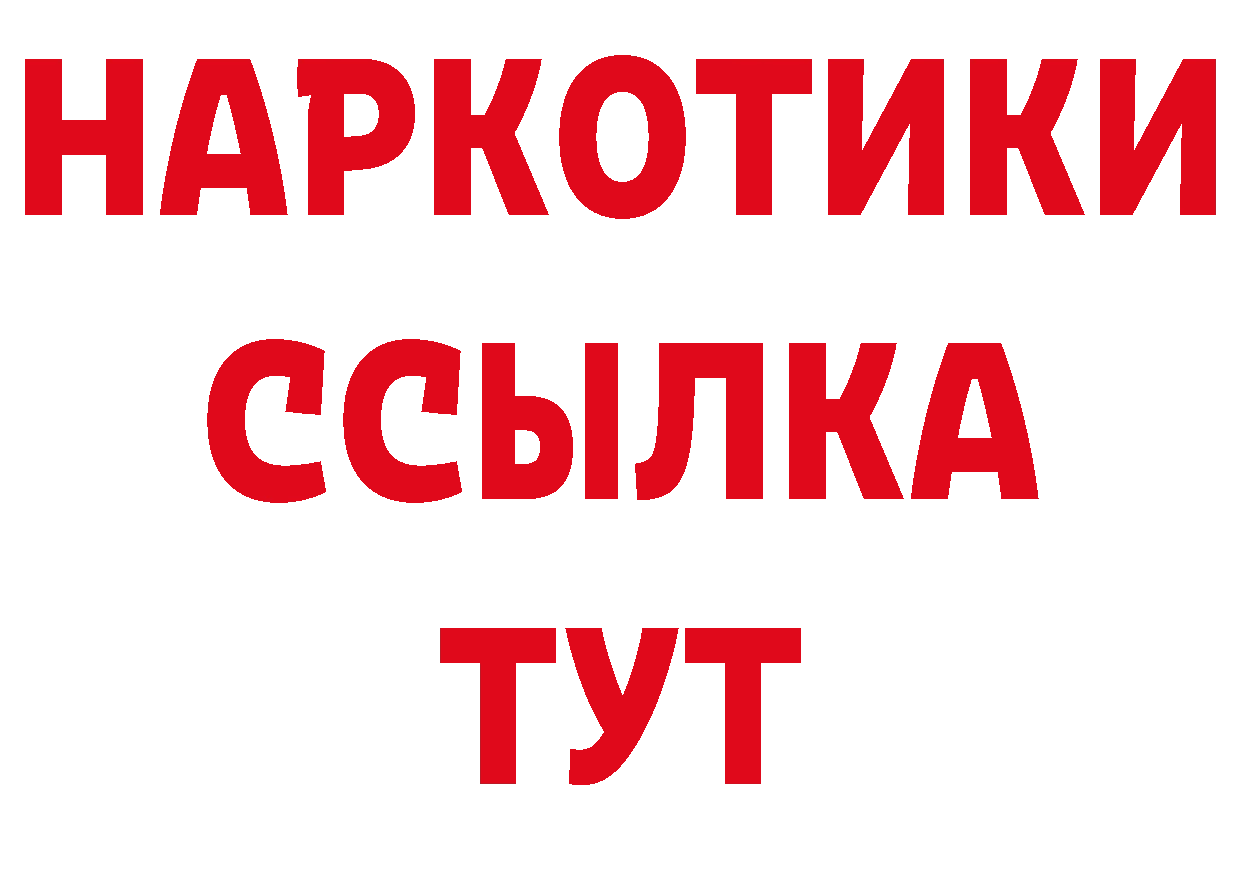 НАРКОТИКИ ССЫЛКА ТУТ